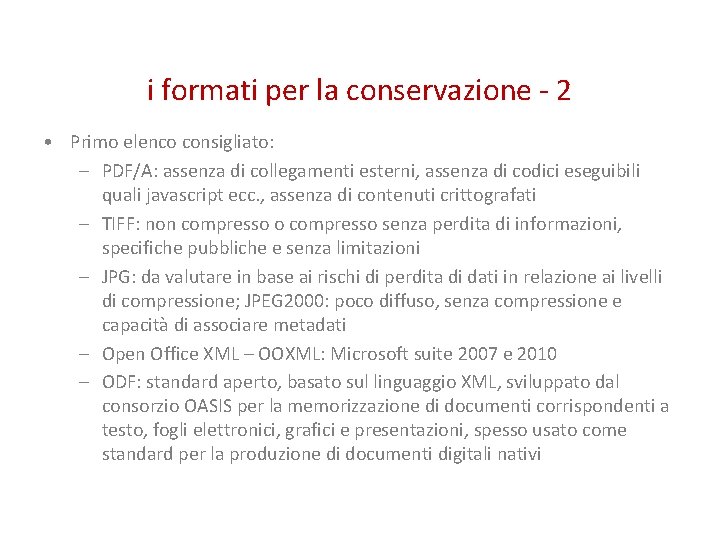 i formati per la conservazione - 2

• Primo elenco consigliato:
  – PDF/A: assenza di collegamenti esterni, assenza di codici eseguibili quali javascript ecc., assenza di contenuti crittografati
  – TIFF: non compresso o compresso senza perdita di informazioni, specifiche pubbliche e senza limitazioni
  – JPG: da valutare in base ai rischi di perdita di dati in relazione ai livelli di compressione; JPEG2000: poco diffuso, senza compressione e capacità di associare metadati
  – Open Office XML – OOXML: Microsoft suite 2007 e 2010
  – ODF: standard aperto, basato sul linguaggio XML, sviluppato dal consorzio OASIS per la memorizzazione di documenti corrispondenti a testo, fogli elettronici, grafici e presentazioni, spesso usato come standard per la produzione di documenti digitali nativi